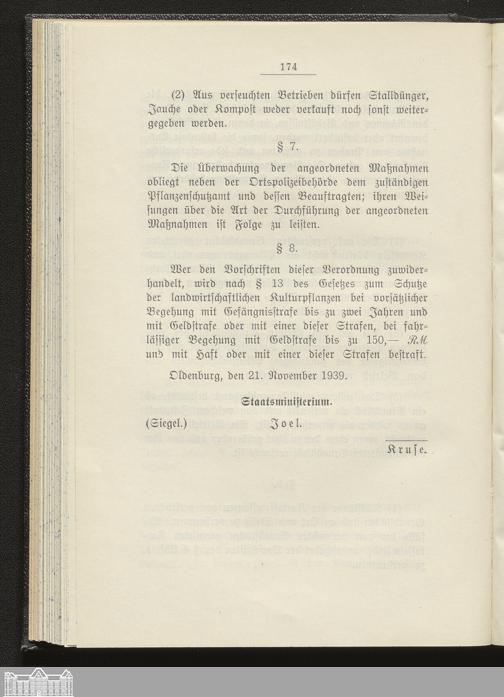 174

(2) Aus verseuchten Betrieben dürfen Stalldünger, Jauche oder Kompost weder verkauft noch sonst weitergegeben werden.

§ 7.

Die Überwachung der angeordneten Maßnahmen obliegt neben der Ortspolizeibehörde dem zuständigen Pflanzenschutzamt und dessen Beauftragten; ihren Weisungen über die Art der Durchführung der angeordneten Maßnahmen ist Folge zu leisten.

§ 8.

Wer den Vorschriften dieser Verordnung zuwiderhandelt, wird nach § 13 des Gesetzes zum Schutze der landwirtschaftlichen Kulturpflanzen bei vorsätzlicher Begehung mit Gefängnisstrafe bis zu zwei Jahren und mit Geldstrafe oder mit einer dieser Strafen, bei fahrlässiger Begehung mit Geldstrafe bis zu 150,— RM und mit Haft oder mit einer dieser Strafen bestraft.

Oldenburg, den 21. November 1939.

Staatsministerium.

(Siegel.) Joel.

Kruse.